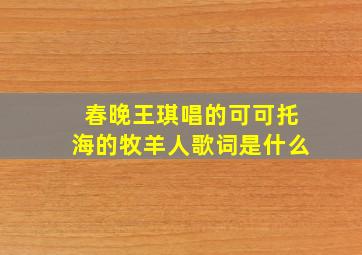 春晚王琪唱的可可托海的牧羊人歌词是什么